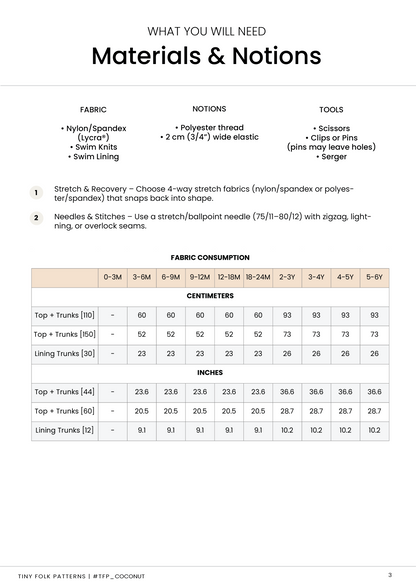 WHAT YOU WILL NEED

Materials & Notions

FABRIC

• Nylon/Spandex (Lycra®)
• Swim Knits
• Swim Lining

NOTIONS

• Polyester thread
• 2 cm (3/4") wide elastic

TOOLS

• Scissors
• Clips or Pins (pins may leave holes)
• Serger

1 Stretch & Recovery – Choose 4-way stretch fabrics (nylon/spandex or polyester/spandex) that snaps back into shape.

2 Needles & Stitches – Use a stretch/ballpoint needle (75/11–80/12) with zigzag, lightning, or overlock seams.

FABRIC CONSUMPTION

| | 0-3M | 3-6M | 6-9M | 9-12M | 12-18M | 18-24M | 2-3Y | 3-4Y | 4-5Y | 5-6Y |
|---|---|---|---|---|---|---|---|---|---|---|
| CENTIMETERS | | | | | | | | | | |
| Top + Trunks [110] | - | 60 | 60 | 60 | 60 | 60 | 93 | 93 | 93 | 93 |
| Top + Trunks [150] | - | 52 | 52 | 52 | 52 | 52 | 73 | 73 | 73 | 73 |
| Lining Trunks [30] | - | 23 | 23 | 23 | 23 | 23 | 26 | 26 | 26 | 26 |
| INCHES | | | | | | | | | | |
| Top + Trunks [44] | - | 23.6 | 23.6 | 23.6 | 23.6 | 23.6 | 36.6 | 36.6 | 36.6 | 36.6 |
| Top + Trunks [60] | - | 20.5 | 20.5 | 20.5 | 20.5 | 20.5 | 28.7 | 28.7 | 28.7 | 28.7 |
| Lining Trunks [12] | - | 9.1 | 9.1 | 9.1 | 9.1 | 9.1 | 10.2 | 10.2 | 10.2 | 10.2 |

TINY FOLK PATTERNS | #TFP_COCONUT

3